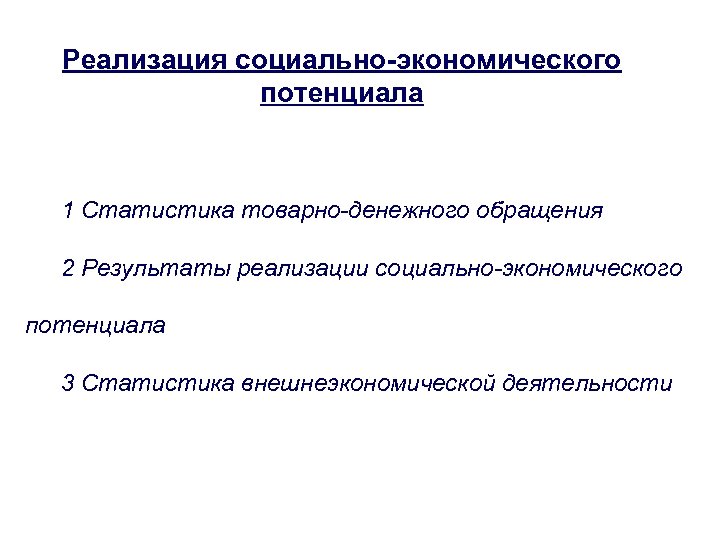 Реализация социально-экономического потенциала

1 Статистика товарно-денежного обращения

2 Результаты реализации социально-экономического потенциала

3 Статистика внешнеэкономической деятельности